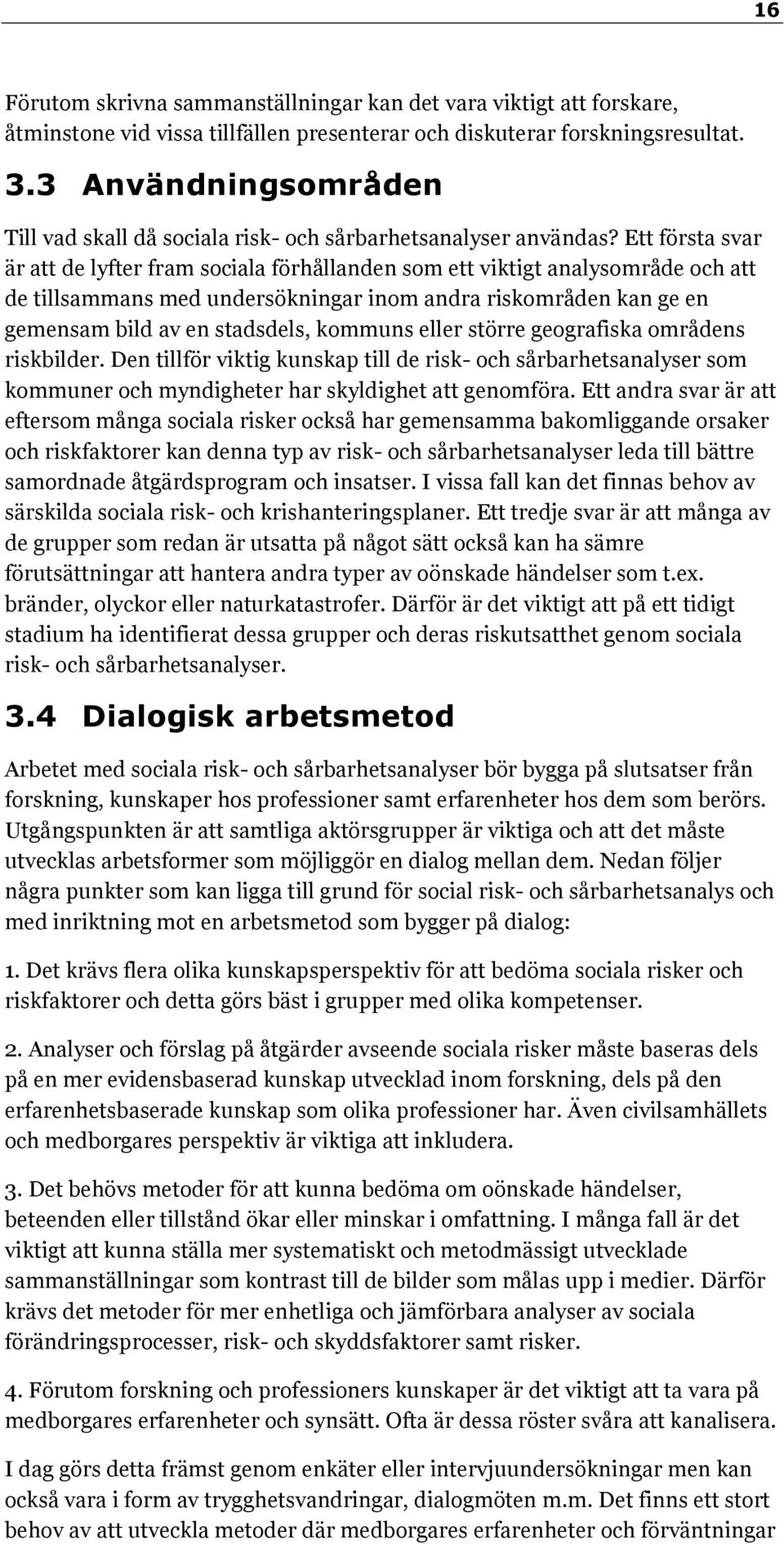 16

Förutom skrivna sammanställningar kan det vara viktigt att forskare, åtminstone vid vissa tillfällen presenterar och diskuterar forskningsresultat.

3.3 Användningsområden

Till vad skall då sociala risk- och sårbarhetsanalyser användas? Ett första svar är att de lyfter fram sociala förhållanden som ett viktigt analysområde och att de tillsammans med undersökningar inom andra riskområden kan ge en gemensam bild av en stadsdels, kommuns eller större geografiska områdens riskbilder. Den tillför viktig kunskap till de risk- och sårbarhetsanalyser som kommuner och myndigheter har skyldighet att genomföra. Ett andra svar är att eftersom många sociala risker också har gemensamma bakomliggande orsaker och riskfaktorer kan denna typ av risk- och sårbarhetsanalyser leda till bättre samordnade åtgärdsprogram och insatser. I vissa fall kan det finnas behov av särskilda sociala risk- och krishanteringsplaner. Ett tredje svar är att många av de grupper som redan är utsatta på något sätt också kan ha sämre förutsättningar att hantera andra typer av oönskade händelser som t.ex. bränder, olyckor eller naturkatastrofer. Därför är det viktigt att på ett tidigt stadium ha identifierat dessa grupper och deras riskutsatthet genom sociala risk- och sårbarhetsanalyser.

3.4 Dialogisk arbetsmetod

Arbetet med sociala risk- och sårbarhetsanalyser bör bygga på slutsatser från forskning, kunskaper hos professioner samt erfarenheter hos dem som berörs. Utgångspunkten är att samtliga aktörsgrupper är viktiga och att det måste utvecklas arbetsformer som möjliggör en dialog mellan dem. Nedan följer några punkter som kan ligga till grund för social risk- och sårbarhetsanalys och med inriktning mot en arbetsmetod som bygger på dialog:

1. Det krävs flera olika kunskapsperspektiv för att bedöma sociala risker och riskfaktorer och detta görs bäst i grupper med olika kompetenser.

2. Analyser och förslag på åtgärder avseende sociala risker måste baseras dels på en mer evidensbaserad kunskap utvecklad inom forskning, dels på den erfarenhetsbaserade kunskap som olika professioner har. Även civilsamhällets och medborgares perspektiv är viktiga att inkludera.

3. Det behövs metoder för att kunna bedöma om oönskade händelser, beteenden eller tillstånd ökar eller minskar i omfattning. I många fall är det viktigt att kunna ställa mer systematiskt och metodmässigt utvecklade sammanställningar som kontrast till de bilder som målas upp i medier. Därför krävs det metoder för mer enhetliga och jämförbara analyser av sociala förändringsprocesser, risk- och skyddsfaktorer samt risker.

4. Förutom forskning och professioners kunskaper är det viktigt att ta vara på medborgares erfarenheter och synsätt. Ofta är dessa röster svåra att kanalisera.

I dag görs detta främst genom enkäter eller intervjuundersökningar men kan också vara i form av trygghetsvandringar, dialogmöten m.m. Det finns ett stort behov av att utveckla metoder där medborgares erfarenheter och förväntningar